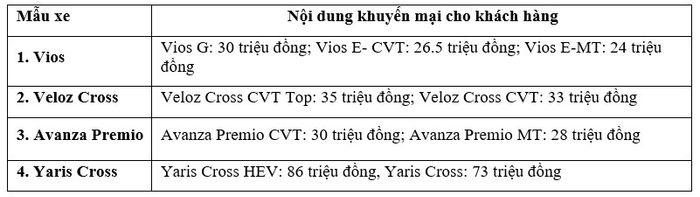 | Mẫu xe | Nội dung khuyến mại cho khách hàng |
|---|---|
| 1. Vios | Vios G: 30 triệu đồng; Vios E- CVT: 26.5 triệu đồng; Vios E-MT: 24 triệu đồng |
| 2. Veloz Cross | Veloz Cross CVT Top: 35 triệu đồng; Veloz Cross CVT: 33 triệu đồng |
| 3. Avanza Premio | Avanza Premio CVT: 30 triệu đồng; Avanza Premio MT: 28 triệu đồng |
| 4. Yaris Cross | Yaris Cross HEV: 86 triệu đồng, Yaris Cross: 73 triệu đồng |